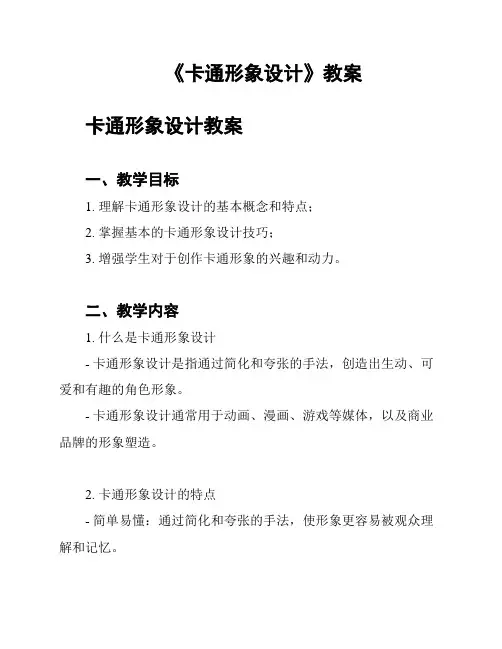 《卡通形象设计》教案

卡通形象设计教案

一、教学目标

1. 理解卡通形象设计的基本概念和特点；

2. 掌握基本的卡通形象设计技巧；

3. 增强学生对于创作卡通形象的兴趣和动力。

二、教学内容

1. 什么是卡通形象设计

- 卡通形象设计是指通过简化和夸张的手法，创造出生动、可爱和有趣的角色形象。

- 卡通形象设计通常用于动画、漫画、游戏等媒体，以及商业品牌的形象塑造。

2. 卡通形象设计的特点

- 简单易懂：通过简化和夸张的手法，使形象更容易被观众理解和记忆。